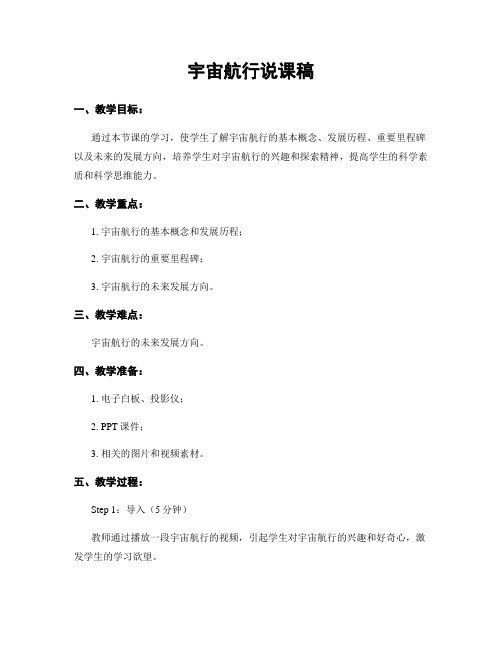 宇宙航行说课稿

一、教学目标：

通过本节课的学习，使学生了解宇宙航行的基本概念、发展历程、重要里程碑以及未来的发展方向，培养学生对宇宙航行的兴趣和探索精神，提高学生的科学素质和科学思维能力。

二、教学重点：

1. 宇宙航行的基本概念和发展历程；

2. 宇宙航行的重要里程碑；

3. 宇宙航行的未来发展方向。

三、教学难点：

宇宙航行的未来发展方向。

四、教学准备：

1. 电子白板、投影仪；

2. PPT 课件；

3. 相关的图片和视频素材。

五、教学过程：

Step 1：导入（5 分钟）

教师通过播放一段宇宙航行的视频，引起学生对宇宙航行的兴趣和好奇心，激发学生的学习欲望。